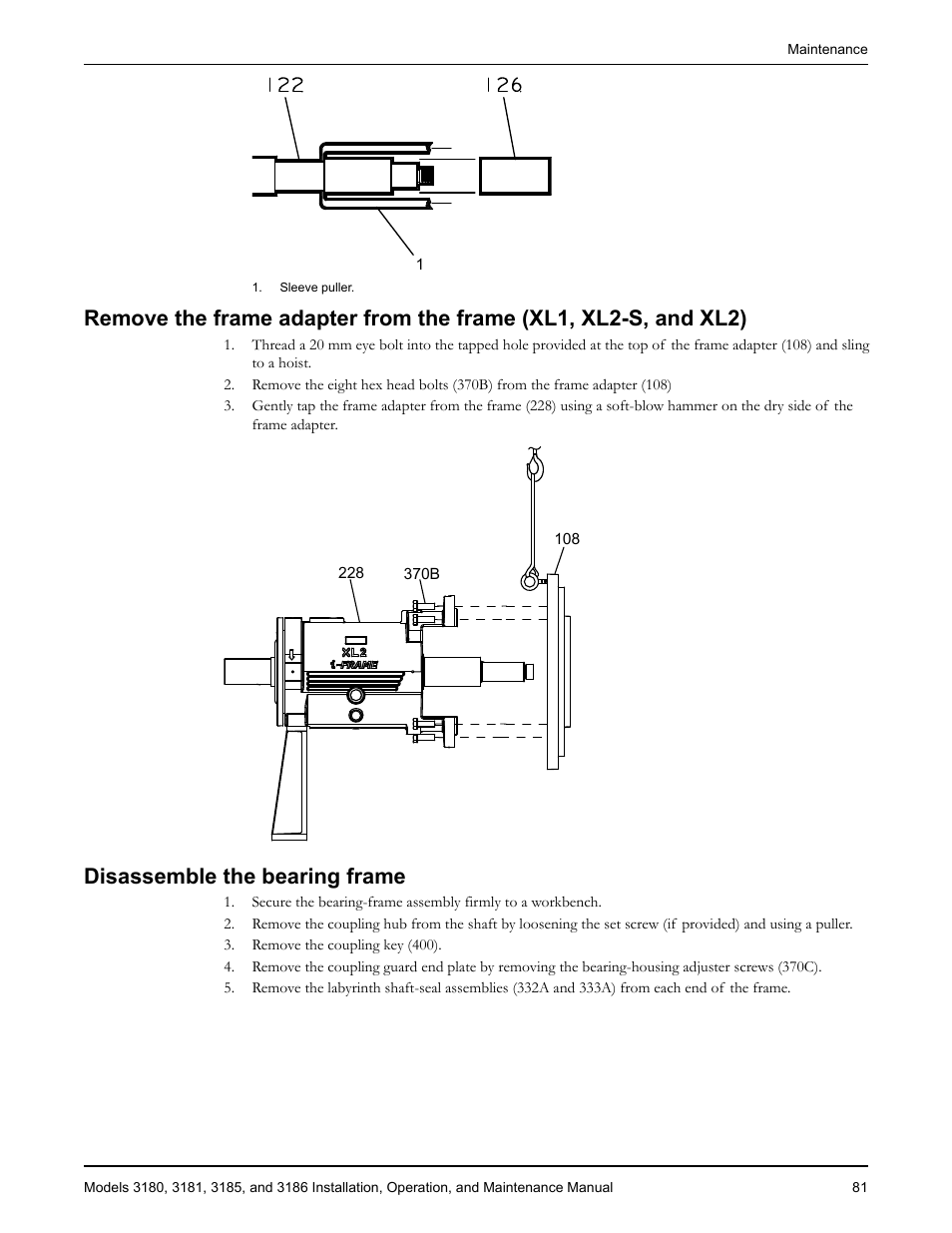 Maintenance

122

126

1

1. Sleeve puller.

Remove the frame adapter from the frame (XL1, XL2-S, and XL2)

1. Thread a 20 mm eye bolt into the tapped hole provided at the top of the frame adapter (108) and sling to a hoist.
2. Remove the eight hex head bolts (370B) from the frame adapter (108)
3. Gently tap the frame adapter from the frame (228) using a soft-blow hammer on the dry side of the frame adapter.

108

228

370B

XL2

i-FRAME

Disassemble the bearing frame

1. Secure the bearing-frame assembly firmly to a workbench.
2. Remove the coupling hub from the shaft by loosening the set screw (if provided) and using a puller.
3. Remove the coupling key (400).
4. Remove the coupling guard end plate by removing the bearing-housing adjuster screws (370C).
5. Remove the labyrinth shaft-seal assemblies (332A and 333A) from each end of the frame.

Models 3180, 3181, 3185, and 3186 Installation, Operation, and Maintenance Manual 81